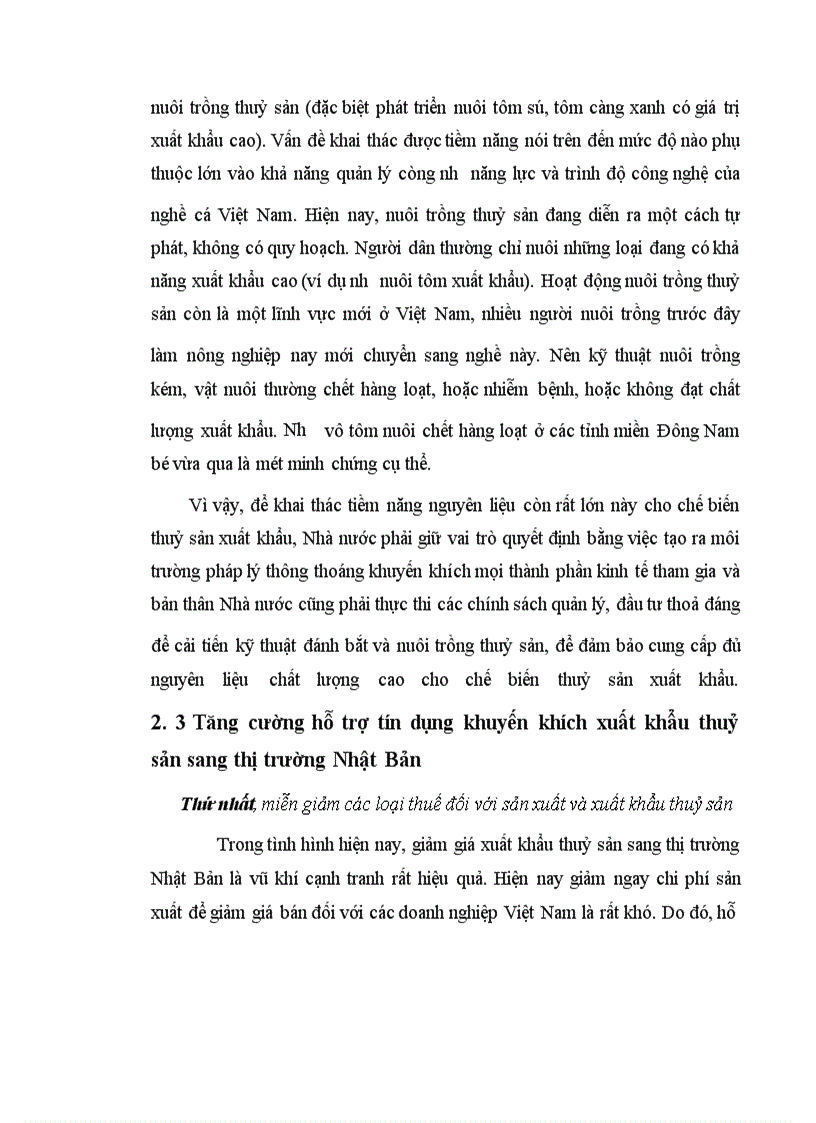 nuôi trồng thuỷ sản (đặc biệt phát triển nuôi tôm sú, tôm càng xanh có giá trị xuất khẩu cao). Vấn đề khai thác được tiềm năng nói trên đến mức độ nào phụ thuộc lớn vào khả năng quản lý công nh năng lực và trình độ công nghệ của nghề cá Việt Nam. Hiện nay, nuôi trồng thuỷ sản đang diễn ra một cách tự phát, không có quy hoạch. Người dân thường chỉ nuôi những loại đang có khả năng xuất khẩu cao (ví dụ nh nuôi tôm xuất khẩu). Hoạt động nuôi trồng thuỷ sản còn là một lĩnh vực mới ở Việt Nam, nhiều người nuôi trồng trước đây làm nông nghiệp nay mới chuyển sang nghề này. Nên kỹ thuật nuôi trồng kém, vật nuôi thường chết hàng loạt, hoặc nhiễm bệnh, hoặc không đạt chất lượng xuất khẩu. Nh vô tôm nuôi chết hàng loạt ở các tỉnh miền Đông Nam bé vừa qua là mét minh chứng cụ thể.

Vì vậy, để khai thác tiềm năng nguyên liệu còn rất lớn này cho chế biến thuỷ sản xuất khẩu, Nhà nước phải giữ vai trò quyết định bằng việc tạo ra môi trường pháp lý thông thoáng khuyến khích mọi thành phần kinh tế tham gia và bản thân Nhà nước cũng phải thực thi các chính sách quản lý, đầu tư thoả đáng để cải tiến kỹ thuật đánh bắt và nuôi trồng thuỷ sản, để đảm bảo cung cấp đủ nguyên liệu chất lượng cao cho chế biến thuỷ sản xuất khẩu.

2. 3 Tăng cường hỗ trợ tín dụng khuyến khích xuất khẩu thuỷ sản sang thị trường Nhật Bản

Thứ nhất, miễn giảm các loại thuế đối với sản xuất và xuất khẩu thuỷ sản

Trong tình hình hiện nay, giảm giá xuất khẩu thuỷ sản sang thị trường Nhật Bản là vũ khí cạnh tranh rất hiệu quả. Hiện nay giảm ngay chi phí sản xuất để giảm giá bán đối với các doanh nghiệp Việt Nam là rất khó. Do đó, hỗ